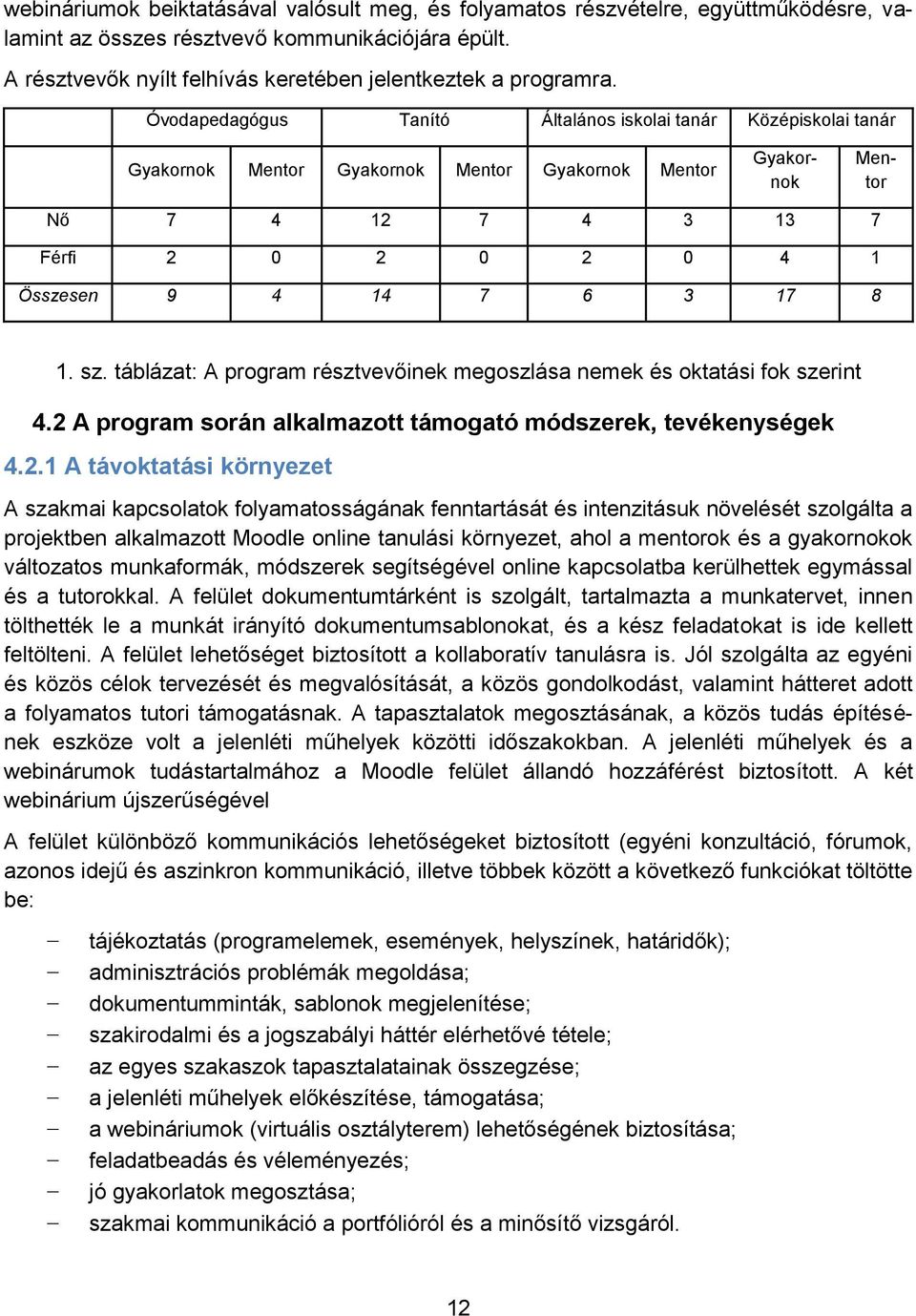 webináriumok beiktatásával valósult meg, és folyamatos részvételre, együttműködésre, valamint az összes résztvevő kommunikációjára épült.

A résztvevők nyílt felhívás keretében jelentkeztek a programra.

| | Óvodapedagógus | | Tanító | | Általános iskolai tanár | | Középiskolai tanár | |
|---|---|---|---|---|---|---|---|---|
| | Gyakornok | Mentor | Gyakornok | Mentor | Gyakornok | Mentor | Gyakornok | Mentor |
| Nő | 7 | 4 | 12 | 7 | 4 | 3 | 13 | 7 |
| Férfi | 2 | 0 | 2 | 0 | 2 | 0 | 4 | 1 |
| Összesen | 9 | 4 | 14 | 7 | 6 | 3 | 17 | 8 |

1. sz. táblázat: A program résztvevőinek megoszlása nemek és oktatási fok szerint

4.2 A program során alkalmazott támogató módszerek, tevékenységek

4.2.1 A távoktatási környezet

A szakmai kapcsolatok folyamatosságának fenntartását és intenzitásuk növelését szolgálta a projektben alkalmazott Moodle online tanulási környezet, ahol a mentorok és a gyakornokok változatos munkaformák, módszerek segítségével online kapcsolatba kerülhettek egymással és a tutorokkal. A felület dokumentumtárként is szolgált, tartalmazta a munkatervet, innen tölthették le a munkát irányító dokumentumsablonokat, és a kész feladatokat is ide kellett feltölteni. A felület lehetőséget biztosított a kollaboratív tanulásra is. Jól szolgálta az egyéni és közös célok tervezését és megvalósítását, a közös gondolkodást, valamint hátteret adott a folyamatos tutori támogatásnak. A tapasztalatok megosztásának, a közös tudás építésének eszköze volt a jelenléti műhelyek közötti időszakokban. A jelenléti műhelyek és a webinárumok tudástartalmához a Moodle felület állandó hozzáférést biztosított. A két webinárium újszerűségével

A felület különböző kommunikációs lehetőségeket biztosított (egyéni konzultáció, fórumok, azonos idejű és aszinkron kommunikáció, illetve többek között a következő funkciókat töltötte be:

– tájékoztatás (programelemek, események, helyszínek, határidők);
– adminisztrációs problémák megoldása;
– dokumentumminták, sablonok megjelenítése;
– szakirodalmi és a jogszabályi háttér elérhetővé tétele;
– az egyes szakaszok tapasztalatainak összegzése;
– a jelenléti műhelyek előkészítése, támogatása;
– a webináriumok (virtuális osztályterem) lehetőségének biztosítása;
– feladatbeadás és véleményezés;
– jó gyakorlatok megosztása;
– szakmai kommunikáció a portfólióról és a minősítő vizsgáról.

12